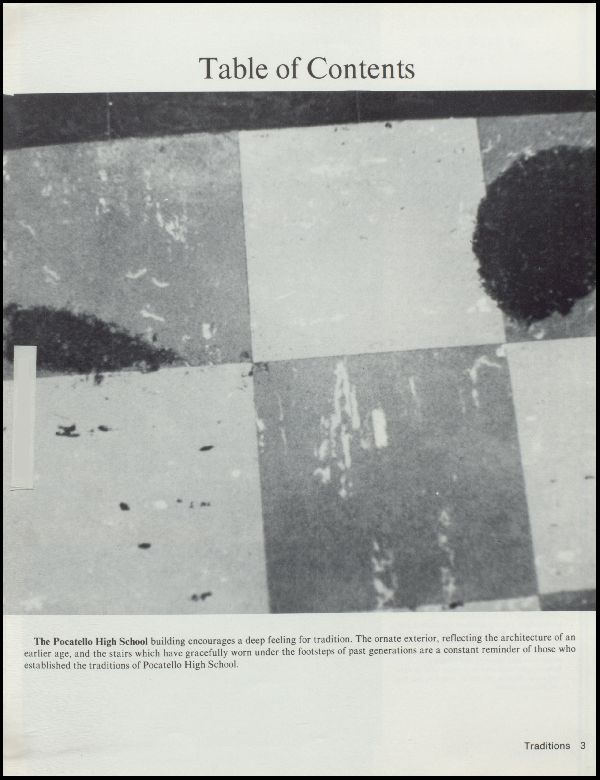 Table of Contents

The Pocatello High School building encourages a deep feeling for tradition. The ornate exterior, reflecting the architecture of an earlier age, and the stairs which have gracefully worn under the footsteps of past generations are a constant reminder of those who established the traditions of Pocatello High School.

Traditions 3